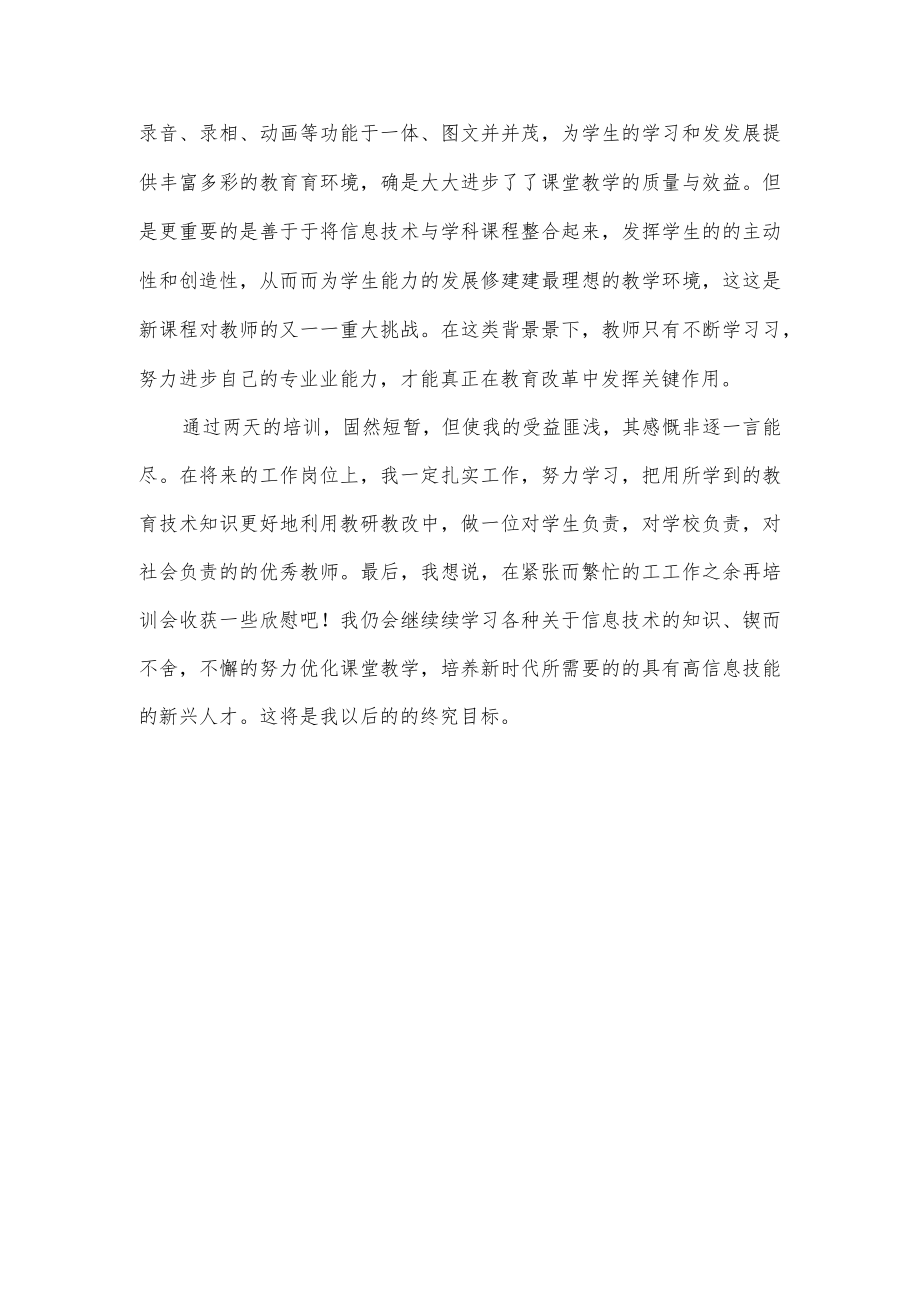 录音、录相、动画等功能于一体、图文并并茂，为学生的学习和发发展提供丰富多彩的教育育环境，确是大大进步了了课堂教学的质量与效益。但是更重要的是善于于将信息技术与学科课程整合起来，发挥学生的的主动性和创造性，从而而为学生能力的发展修建建最理想的教学环境，这这是新课程对教师的又一一重大挑战。在这类背景景下，教师只有不断学习习，努力进步自己的专业业能力，才能真正在教育改革中发挥关键作用。

通过两天的培训，固然短暂，但使我的受益匪浅，其感慨非逐一言能尽。在将来的工作岗位上，我一定扎实工作，努力学习，把用所学到的教育技术知识更好地利用教研教改中，做一位对学生负责，对学校负责，对社会负责的的优秀教师。最后，我想说，在紧张而繁忙的工工作之余再培训会收获一些欣慰吧！我仍会继续续学习各种关于信息技术的知识、锲而不舍，不懈的努力优化课堂教学，培养新时代所需要的的具有高信息技能的新兴人才。这将是我以后的的终究目标。